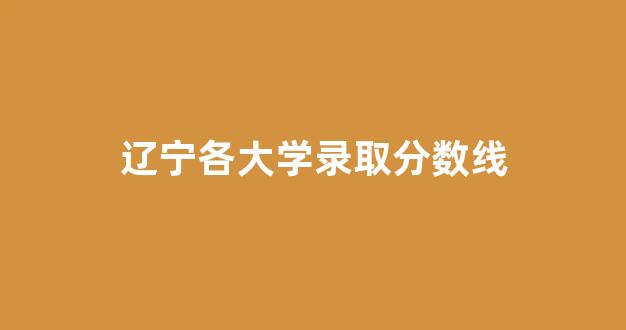 辽宁各大学录取分数线